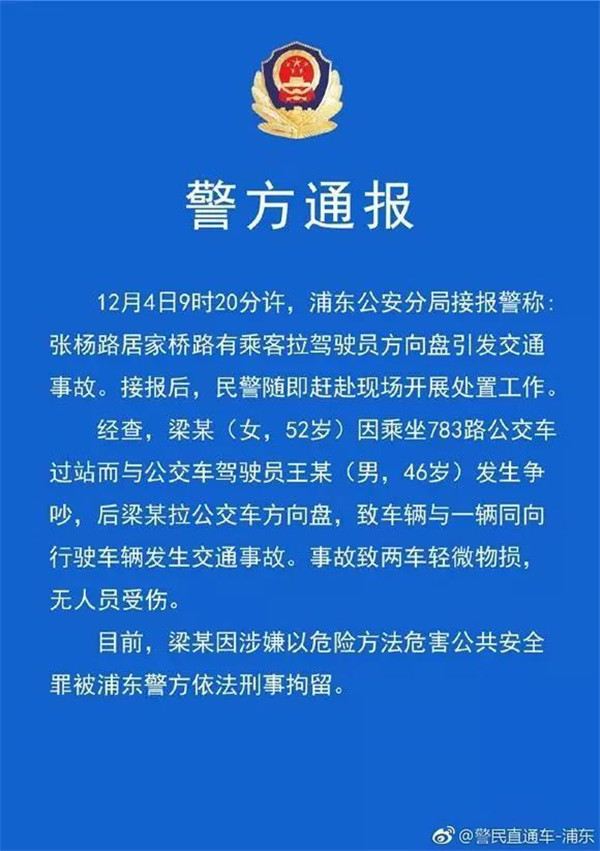 警方通报

12月4日9时20分许，浦东公安分局接报警称：张杨路居家桥路有乘客拉驾驶员方向盘引发交通事故。接报后，民警随即赶赴现场开展处置工作。

经查，梁某（女，52岁）因乘坐783路公交车过站而与公交车驾驶员王某（男，46岁）发生争吵，后梁某拉公交车方向盘，致车辆与一辆同向行驶车辆发生交通事故。事故致两车轻微物损，无人员受伤。

目前，梁某因涉嫌以危险方法危害公共安全罪被浦东警方依法刑事拘留。

@警民直通车-浦东